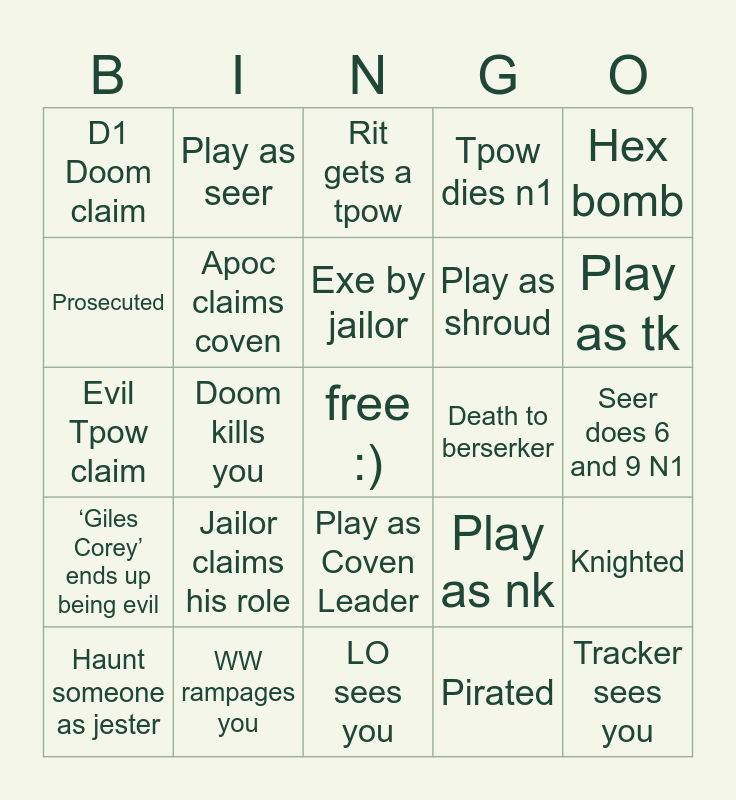 | B | I | N | G | O |
|---|---|---|---|---|
| D1 Doom claim | Play as seer | Rit gets a tpow | Tpow dies n1 | Hex bomb |
| Prosecuted | Apoc claims coven | Exe by jailor | Play as shroud | Play as tk |
| Evil Tpow claim | Doom kills you | free :) | Death to berserker | Seer does 6 and 9 N1 |
| ‘Giles Corey’ ends up being evil | Jailor claims his role | Play as Coven Leader | Play as nk | Knighted |
| Haunt someone as jester | WW rampages you | LO sees you | Pirated | Tracker sees you |